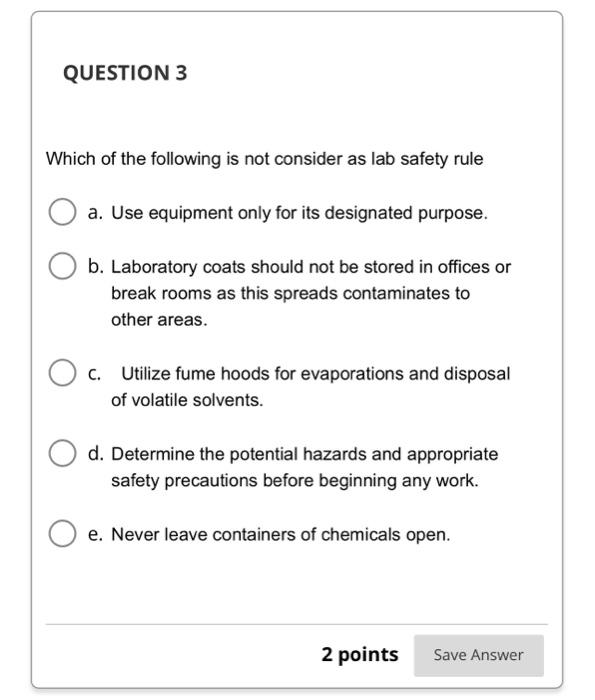 QUESTION 3

Which of the following is not consider as lab safety rule

a. Use equipment only for its designated purpose.

b. Laboratory coats should not be stored in offices or break rooms as this spreads contaminates to other areas.

c. Utilize fume hoods for evaporations and disposal of volatile solvents.

d. Determine the potential hazards and appropriate safety precautions before beginning any work.

e. Never leave containers of chemicals open.

2 points

Save Answer